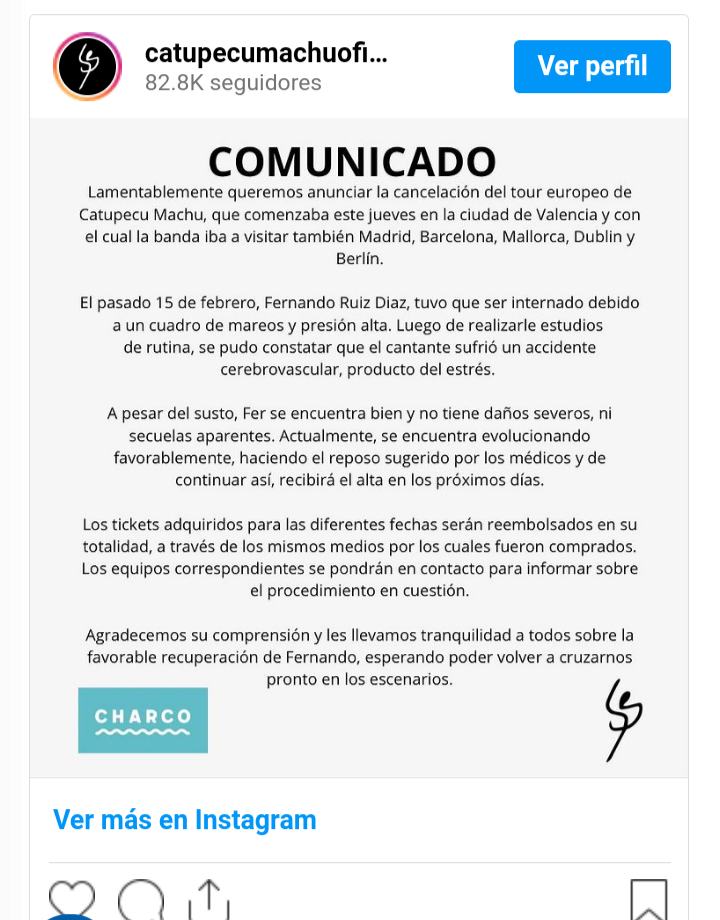 catupecumachuofi...
82.8K seguidores

Ver perfil

COMUNICADO

Lamentablemente queremos anunciar la cancelación del tour europeo de Catupecu Machu, que comenzaba este jueves en la ciudad de Valencia y con el cual la banda iba a visitar también Madrid, Barcelona, Mallorca, Dublin y Berlín.

El pasado 15 de febrero, Fernando Ruiz Diaz, tuvo que ser internado debido a un cuadro de mareos y presión alta. Luego de realizarle estudios de rutina, se pudo constatar que el cantante sufrió un accidente cerebrovascular, producto del estrés.

A pesar del susto, Fer se encuentra bien y no tiene daños severos, ni secuelas aparentes. Actualmente, se encuentra evolucionando favorablemente, haciendo el reposo sugerido por los médicos y de continuar así, recibirá el alta en los próximos días.

Los tickets adquiridos para las diferentes fechas serán reembolsados en su totalidad, a través de los mismos medios por los cuales fueron comprados. Los equipos correspondientes se pondrán en contacto para informar sobre el procedimiento en cuestión.

Agradecemos su comprensión y les llevamos tranquilidad a todos sobre la favorable recuperación de Fernando, esperando poder volver a cruzarnos pronto en los escenarios.

CHARCO

Ver más en Instagram